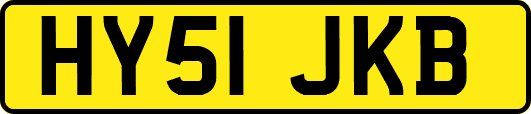 HY51 JKB